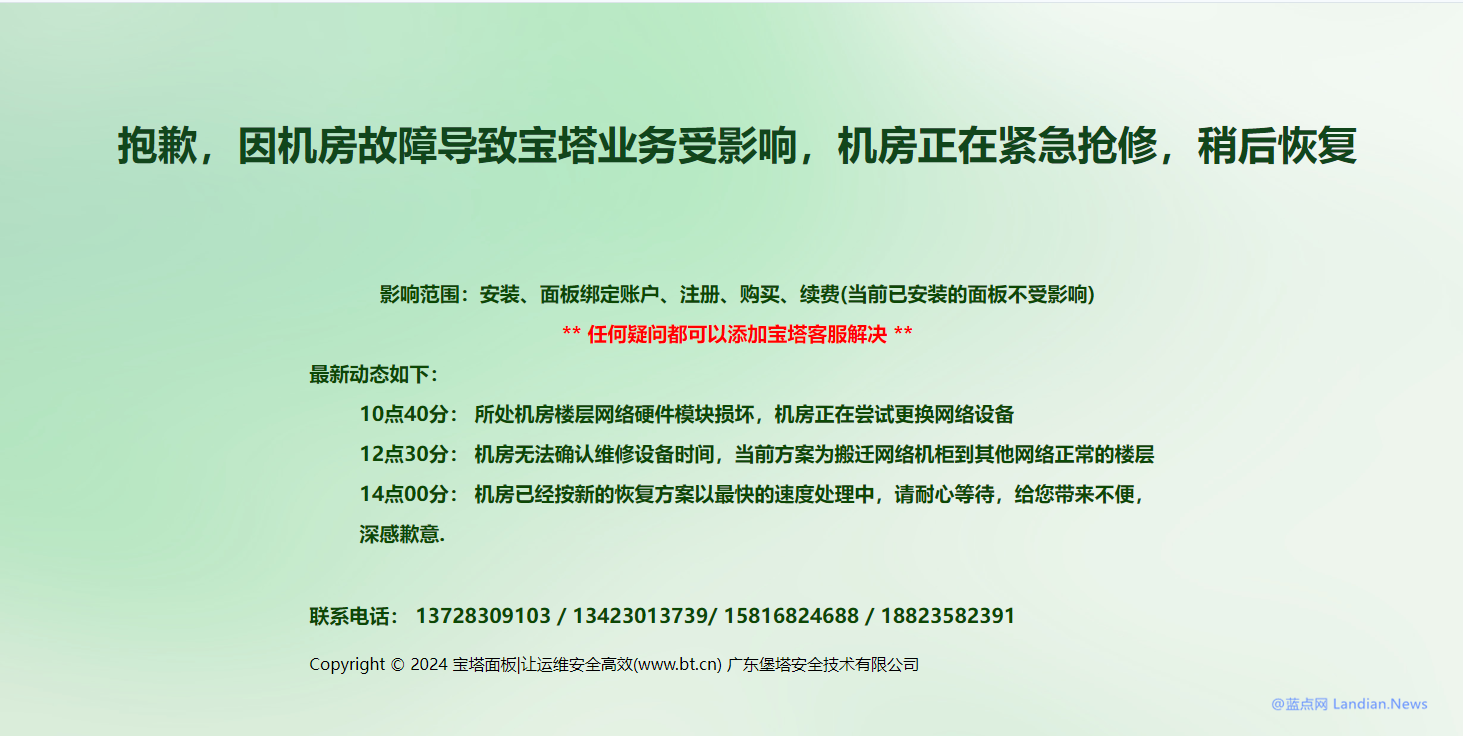 抱歉，因机房故障导致宝塔业务受影响，机房正在紧急抢修，稍后恢复

影响范围：安装、面板绑定账户、注册、购买、续费(当前已安装的面板不受影响)

** 任何疑问都可以添加宝塔客服解决 **

最新动态如下：

10点40分： 所处机房楼层网络硬件模块损坏，机房正在尝试更换网络设备

12点30分： 机房无法确认维修设备时间，当前方案为搬迁网络机柜到其他网络正常的楼层

14点00分： 机房已经按新的恢复方案以最快的速度处理中，请耐心等待，给您带来不便，深感歉意.

联系电话： 13728309103 / 13423013739/ 15816824688 / 18823582391

Copyright © 2024 宝塔面板|让运维安全高效(www.bt.cn) 广东堡塔安全技术有限公司

@蓝点网 Landian.News